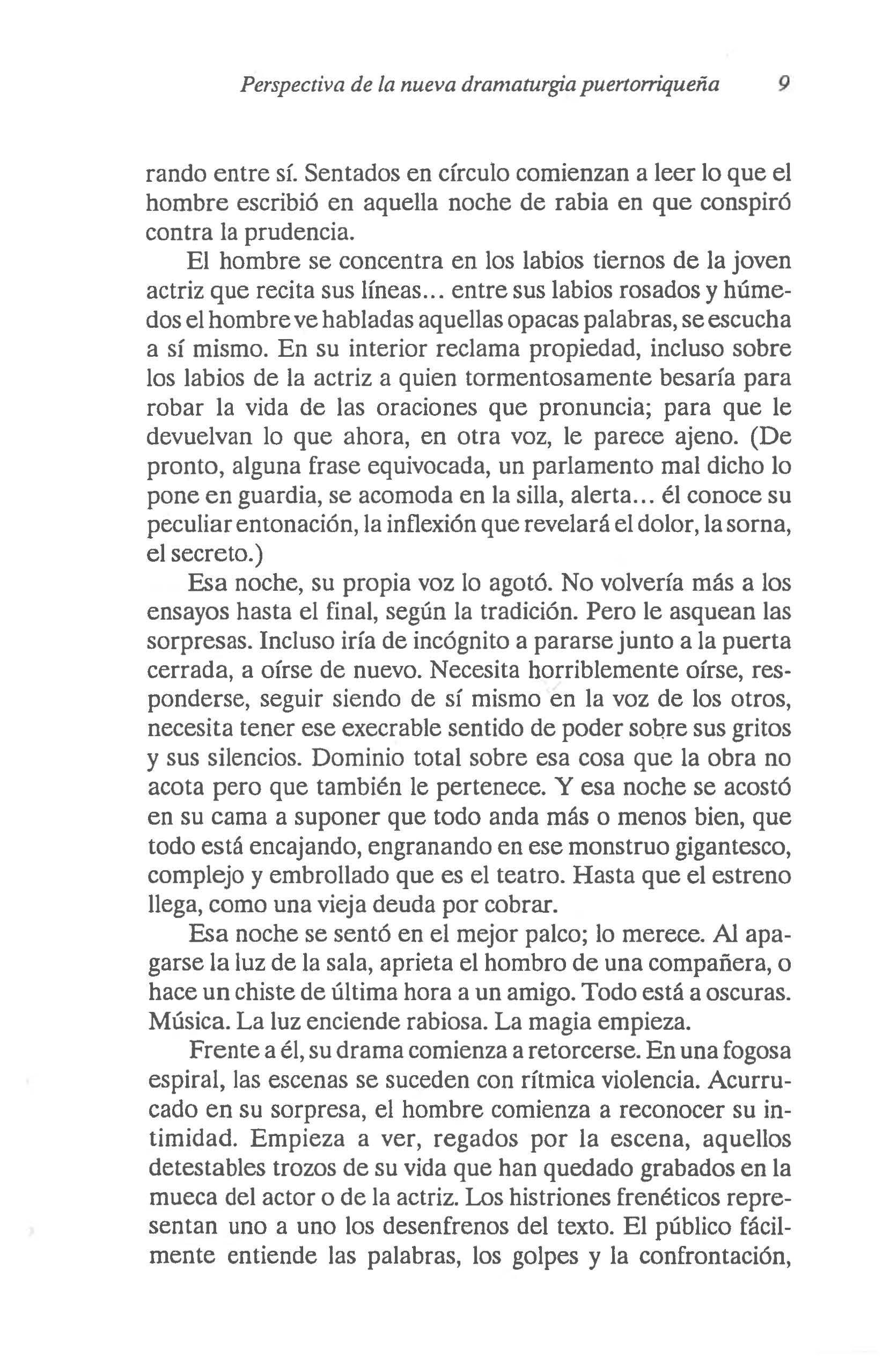 Perspectiva de la nueva dramaturgia puertorriqueña 9

rando entre sí. Sentados en círculo comienzan a leer lo que el hombre escribió en aquella noche de rabia en que conspiró contra la prudencia.

El hombre se concentra en los labios tiernos de la joven actriz que recita sus líneas... entre sus labios rosados y húmedos el hombre ve habladas aquellas opacas palabras, se escucha a sí mismo. En su interior reclama propiedad, incluso sobre los labios de la actriz a quien tormentosamente besaría para robar la vida de las oraciones que pronuncia; para que le devuelvan lo que ahora, en otra voz, le parece ajeno. (De pronto, alguna frase equivocada, un parlamento mal dicho lo pone en guardia, se acomoda en la silla, alerta... él conoce su peculiar entonación, la inflexión que revelará el dolor, la sorna, el secreto.)

Esa noche, su propia voz lo agotó. No volvería más a los ensayos hasta el final, según la tradición. Pero le asquean las sorpresas. Incluso iría de incógnito a pararse junto a la puerta cerrada, a oírse de nuevo. Necesita horriblemente oírse, responderse, seguir siendo de sí mismo en la voz de los otros, necesita tener ese execrable sentido de poder sobre sus gritos y sus silencios. Dominio total sobre esa cosa que la obra no acota pero que también le pertenece. Y esa noche se acostó en su cama a suponer que todo anda más o menos bien, que todo está encajando, engranando en ese monstruo gigantesco, complejo y embrollado que es el teatro. Hasta que el estreno llega, como una vieja deuda por cobrar.

Esa noche se sentó en el mejor palco; lo merece. Al apagarse la luz de la sala, aprieta el hombro de una compañera, o hace un chiste de última hora a un amigo. Todo está a oscuras. Música. La luz enciende rabiosa. La magia empieza.

Frente a él, su drama comienza a retorcerse. En una fogosa espiral, las escenas se suceden con rítmica violencia. Acurrucado en su sorpresa, el hombre comienza a reconocer su intimidad. Empieza a ver, regados por la escena, aquellos detestables trozos de su vida que han quedado grabados en la mueca del actor o de la actriz. Los histriones frenéticos representan uno a uno los desenfrenos del texto. El público fácilmente entiende las palabras, los golpes y la confrontación,